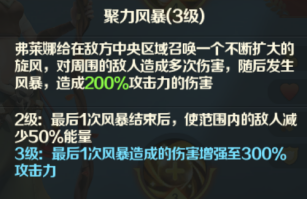 聚力风暴(3级)

弗莱娜给在敌方中央区域召唤一个不断扩大的旋风，对周围的敌人造成多次伤害，随后发生风暴，造成200%攻击力的伤害

2级：最后1次风暴结束后，使范围内的敌人减少50%能量
3级：最后1次风暴造成的伤害增强至300%攻击力